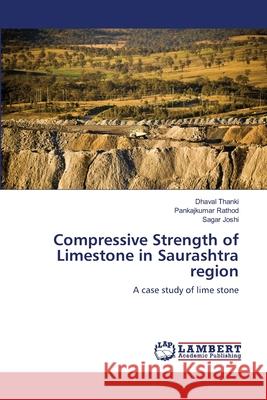 Dhaval Thanki
Pankajkumar Rathod
Sagar Joshi

Compressive Strength of Limestone in Saurashtra region

A case study of lime stone

LAP LAMBERT Academic Publishing

Kraina Książek